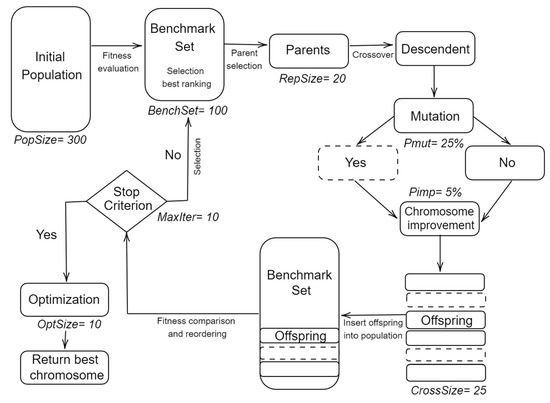 Initial Population

PopSize= 300

Fitness evaluation

Benchmark Set

Selection best ranking

BenchSet= 100

Parent selection

Parents

RepSize= 20

Crossover

Descendent

Mutation

Pmut= 25%

Yes

No

Pimp= 5%

Chromosome improvement

Offspring

CrossSize= 25

Insert offspring into population

Benchmark Set

Offspring

Fitness comparison and reordering

Stop Criterion

MaxIter= 10

No

Selection

Yes

Optimization

OptSize= 10

Return best chromosome